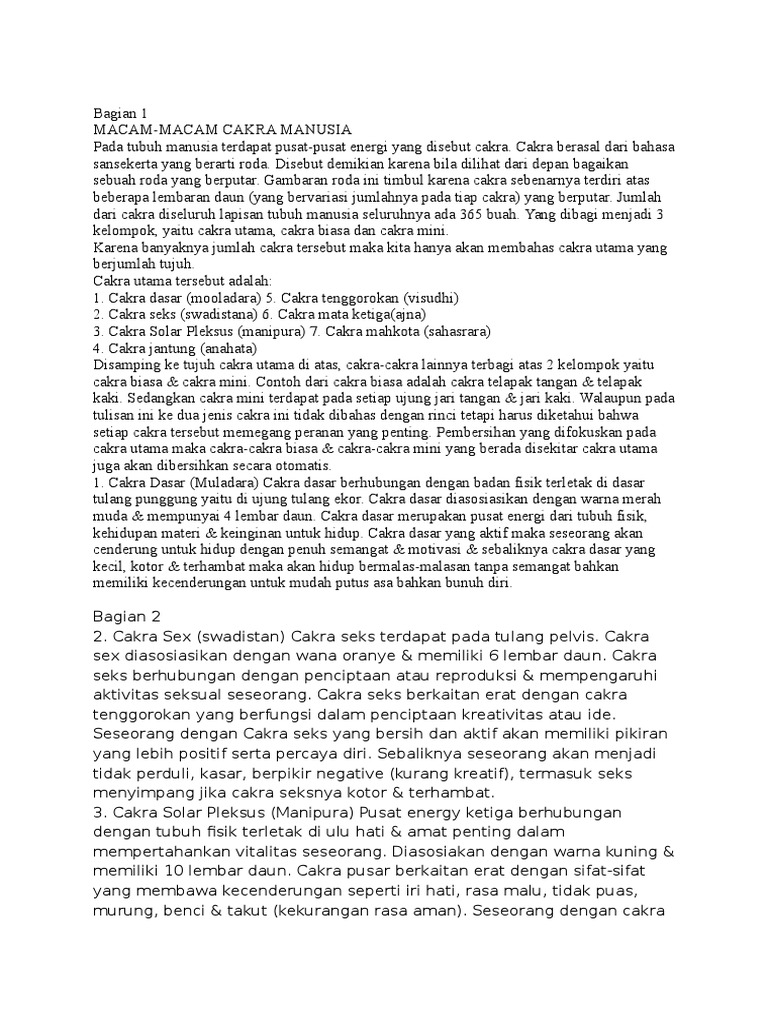 Bagian 1
MACAM-MACAM CAKRA MANUSIA
Pada tubuh manusia terdapat pusat-pusat energi yang disebut cakra. Cakra berasal dari bahasa sansekerta yang berarti roda. Disebut demikian karena bila dilihat dari depan bagaikan sebuah roda yang berputar. Gambaran roda ini timbul karena cakra sebenarnya terdiri atas beberapa lembaran daun (yang bervariasi jumlahnya pada tiap cakra) yang berputar. Jumlah dari cakra diseluruh lapisan tubuh manusia seluruhnya ada 365 buah. Yang dibagi menjadi 3 kelompok, yaitu cakra utama, cakra biasa dan cakra mini.
Karena banyaknya jumlah cakra tersebut maka kita hanya akan membahas cakra utama yang berjumlah tujuh.
Cakra utama tersebut adalah:
1. Cakra dasar (mooladara) 5. Cakra tenggorokan (visudhi)
2. Cakra seks (swadistana) 6. Cakra mata ketiga(ajna)
3. Cakra Solar Pleksus (manipura) 7. Cakra mahkota (sahasrara)
4. Cakra jantung (anahata)
Disamping ke tujuh cakra utama di atas, cakra-cakra lainnya terbagi atas 2 kelompok yaitu cakra biasa & cakra mini. Contoh dari cakra biasa adalah cakra telapak tangan & telapak kaki. Sedangkan cakra mini terdapat pada setiap ujung jari tangan & jari kaki. Walaupun pada tulisan ini ke dua jenis cakra ini tidak dibahas dengan rinci tetapi harus diketahui bahwa setiap cakra tersebut memegang peranan yang penting. Pembersihan yang difokuskan pada cakra utama maka cakra-cakra biasa & cakra-cakra mini yang berada disekitar cakra utama juga akan dibersihkan secara otomatis.
1. Cakra Dasar (Muladara) Cakra dasar berhubungan dengan badan fisik terletak di dasar tulang punggung yaitu di ujung tulang ekor. Cakra dasar diasosiasikan dengan warna merah muda & mempunyai 4 lembar daun. Cakra dasar merupakan pusat energi dari tubuh fisik, kehidupan materi & keinginan untuk hidup. Cakra dasar yang aktif maka seseorang akan cenderung untuk hidup dengan penuh semangat & motivasi & sebaliknya cakra dasar yang kecil, kotor & terhambat maka akan hidup bermalas-malasan tanpa semangat bahkan memiliki kecenderungan untuk mudah putus asa bahkan bunuh diri.

Bagian 2
2. Cakra Sex (swadistan) Cakra seks terdapat pada tulang pelvis. Cakra sex diasosiasikan dengan wana oranye & memiliki 6 lembar daun. Cakra seks berhubungan dengan penciptaan atau reproduksi & mempengaruhi aktivitas seksual seseorang. Cakra seks berkaitan erat dengan cakra tenggorokan yang berfungsi dalam penciptaan kreativitas atau ide. Seseorang dengan Cakra seks yang bersih dan aktif akan memiliki pikiran yang lebih positif serta percaya diri. Sebaliknya seseorang akan menjadi tidak perduli, kasar, berpikir negative (kurang kreatif), termasuk seks menyimpang jika cakra seksnya kotor & terhambat.
3. Cakra Solar Pleksus (Manipura) Pusat energy ketiga berhubungan dengan tubuh fisik terletak di ulu hati & amat penting dalam mempertahankan vitalitas seseorang. Diasosiakan dengan warna kuning & memiliki 10 lembar daun. Cakra pusar berkaitan erat dengan sifat-sifat yang membawa kecenderungan seperti iri hati, rasa malu, tidak puas, murung, benci & takut (kekurangan rasa aman). Seseorang dengan cakra